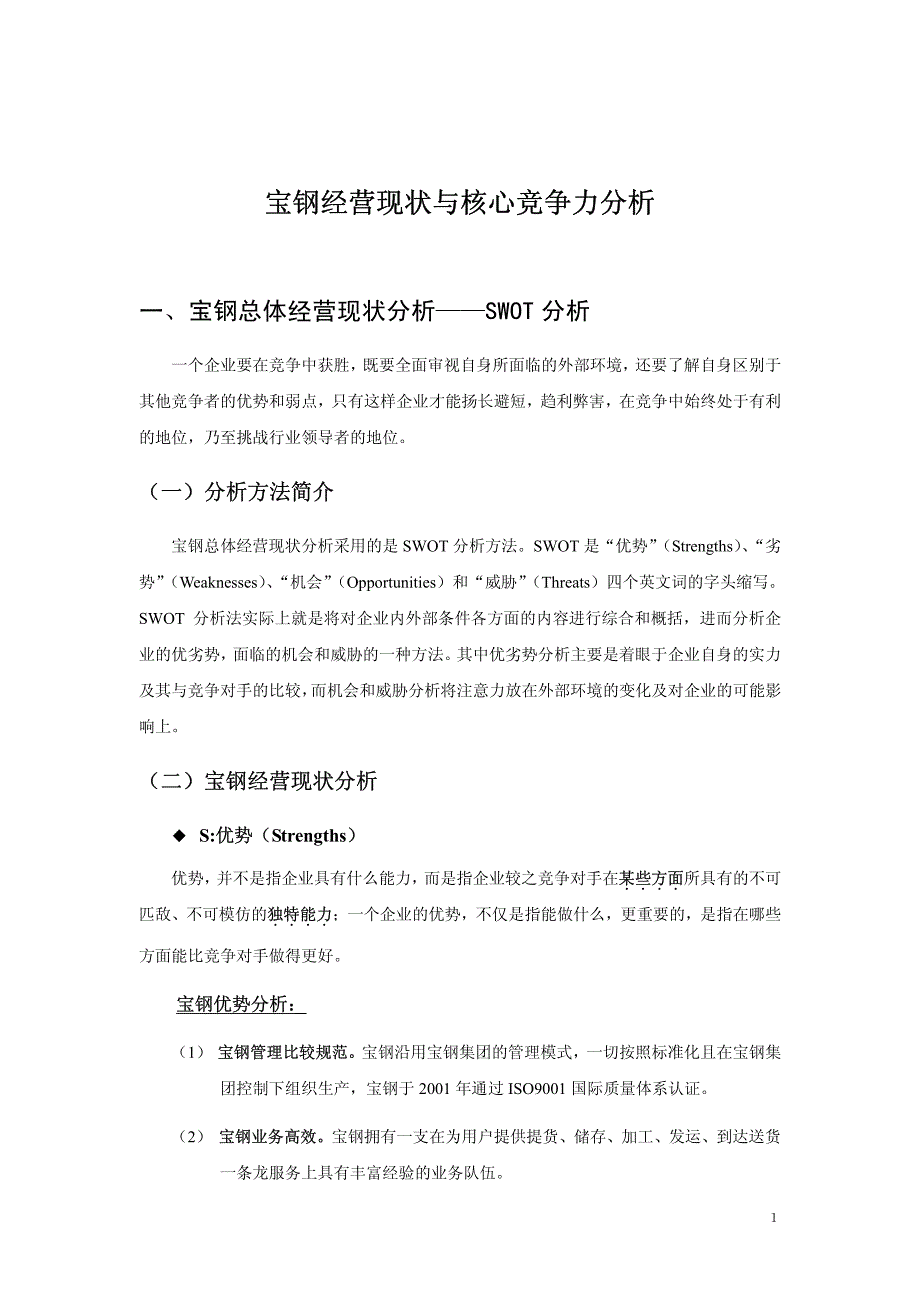 宝钢经营现状与核心竞争力分析

一、宝钢总体经营现状分析——SWOT 分析

一个企业要在竞争中获胜，既要全面审视自身所面临的外部环境，还要了解自身区别于其他竞争者的优势和弱点，只有这样企业才能扬长避短，趋利弊害，在竞争中始终处于有利的地位，乃至挑战行业领导者的地位。

（一）分析方法简介

宝钢总体经营现状分析采用的是 SWOT 分析方法。SWOT 是“优势”（Strengths）、“劣势”（Weaknesses）、“机会”（Opportunities）和“威胁”（Threats）四个英文词的字头缩写。SWOT 分析法实际上就是将对企业内外部条件各方面的内容进行综合和概括，进而分析企业的优劣势，面临的机会和威胁的一种方法。其中优劣势分析主要是着眼于企业自身的实力及其与竞争对手的比较，而机会和威胁分析将注意力放在外部环境的变化及对企业的可能影响上。

（二）宝钢经营现状分析

◆ S:优势（Strengths）

优势，并不是指企业具有什么能力，而是指企业较之竞争对手在某些方面所具有的不可匹敌、不可模仿的独特能力；一个企业的优势，不仅是指能做什么，更重要的，是指在哪些方面能比竞争对手做得更好。

宝钢优势分析：

（1） 宝钢管理比较规范。宝钢沿用宝钢集团的管理模式，一切按照标准化且在宝钢集团控制下组织生产，宝钢于 2001 年通过 ISO9001 国际质量体系认证。

（2） 宝钢业务高效。宝钢拥有一支在为用户提供提货、储存、加工、发运、到达送货一条龙服务上具有丰富经验的业务队伍。

1